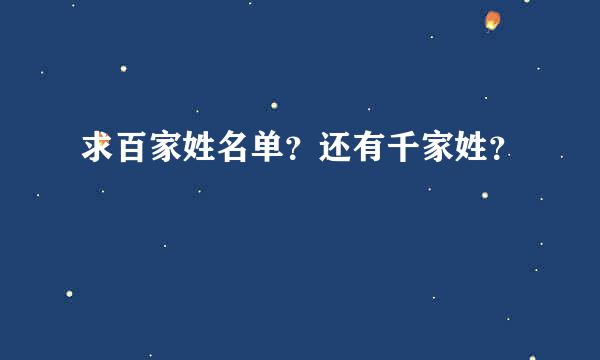 求百家姓名单？还有千家姓？